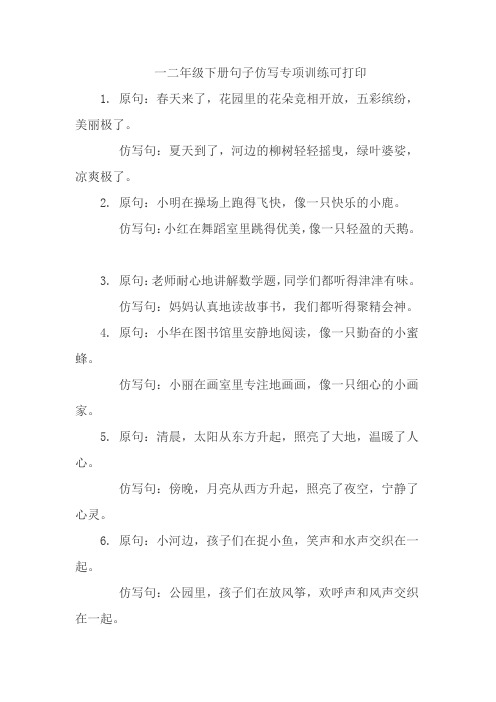 一二年级下册句子仿写专项训练可打印

1. 原句：春天来了，花园里的花朵竞相开放，五彩缤纷，美丽极了。

仿写句：夏天到了，河边的柳树轻轻摇曳，绿叶婆娑，凉爽极了。

2. 原句：小明在操场上跑得飞快，像一只快乐的小鹿。

仿写句：小红在舞蹈室里跳得优美，像一只轻盈的天鹅。

3. 原句：老师耐心地讲解数学题，同学们都听得津津有味。

仿写句：妈妈认真地读故事书，我们都听得聚精会神。

4. 原句：小华在图书馆里安静地阅读，像一只勤奋的小蜜蜂。

仿写句：小丽在画室里专注地画画，像一只细心的小画家。

5. 原句：清晨，太阳从东方升起，照亮了大地，温暖了人心。

仿写句：傍晚，月亮从西方升起，照亮了夜空，宁静了心灵。

6. 原句：小河边，孩子们在捉小鱼，笑声和水声交织在一起。

仿写句：公园里，孩子们在放风筝，欢呼声和风声交织在一起。